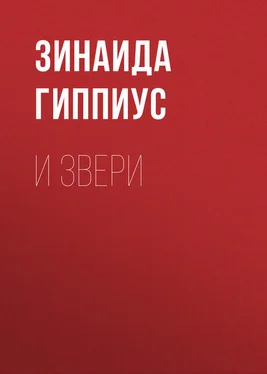 ЗИНАИДА
ГИППИУС

И ЗВЕРИ